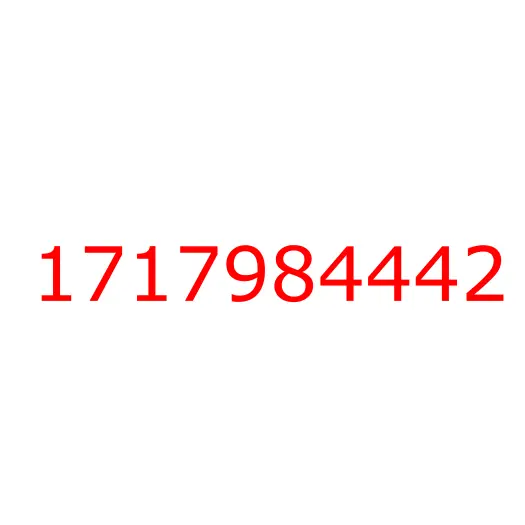 1717984442